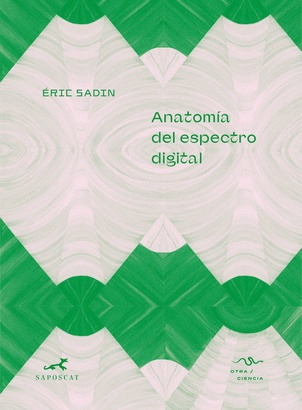 ÉRIC SADIN

Anatomía del espectro digital

SAPOSCAT

OTRA / CIENCIA